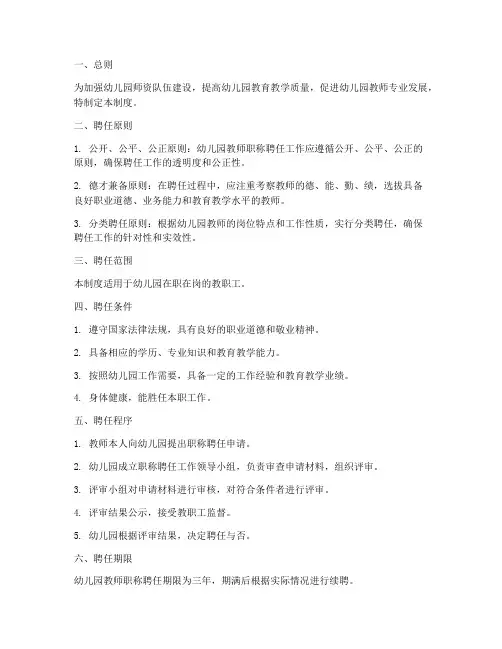 一、总则

为加强幼儿园师资队伍建设，提高幼儿园教育教学质量，促进幼儿园教师专业发展，特制定本制度。

二、聘任原则

1. 公开、公平、公正原则：幼儿园教师职称聘任工作应遵循公开、公平、公正的原则，确保聘任工作的透明度和公正性。

2. 德才兼备原则：在聘任过程中，应注重考察教师的德、能、勤、绩，选拔具备良好职业道德、业务能力和教育教学水平的教师。

3. 分类聘任原则：根据幼儿园教师的岗位特点和工作性质，实行分类聘任，确保聘任工作的针对性和实效性。

三、聘任范围

本制度适用于幼儿园在职在岗的教职工。

四、聘任条件

1. 遵守国家法律法规，具有良好的职业道德和敬业精神。

2. 具备相应的学历、专业知识和教育教学能力。

3. 按照幼儿园工作需要，具备一定的工作经验和教育教学业绩。

4. 身体健康，能胜任本职工作。

五、聘任程序

1. 教师本人向幼儿园提出职称聘任申请。

2. 幼儿园成立职称聘任工作领导小组，负责审查申请材料，组织评审。

3. 评审小组对申请材料进行审核，对符合条件者进行评审。

4. 评审结果公示，接受教职工监督。

5. 幼儿园根据评审结果，决定聘任与否。

六、聘任期限

幼儿园教师职称聘任期限为三年，期满后根据实际情况进行续聘。